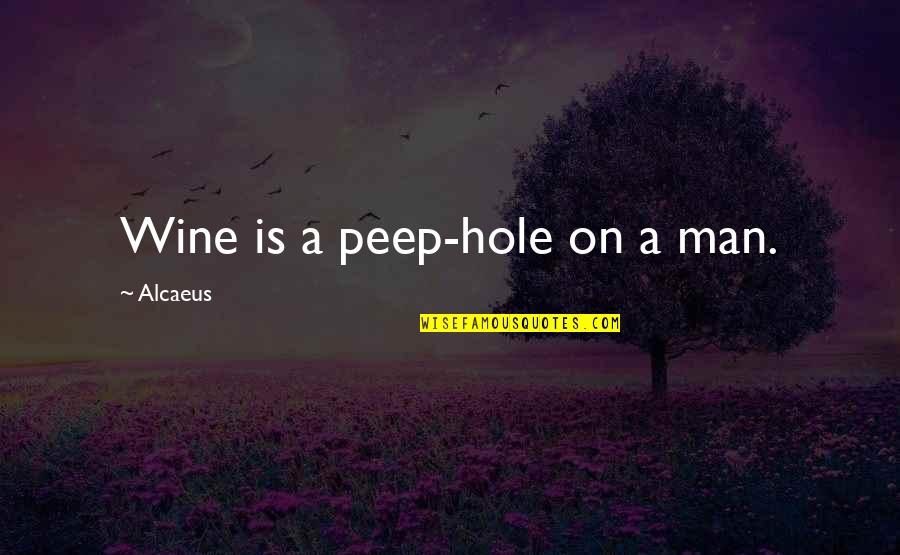 Wine is a peep-hole on a man.

~ Alcaeus

WISEFAMOUSQUOTES.COM